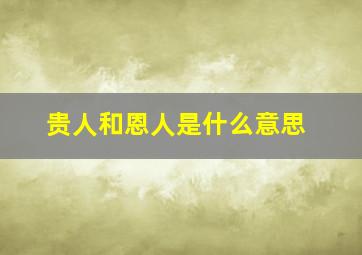 贵人和恩人是什么意思